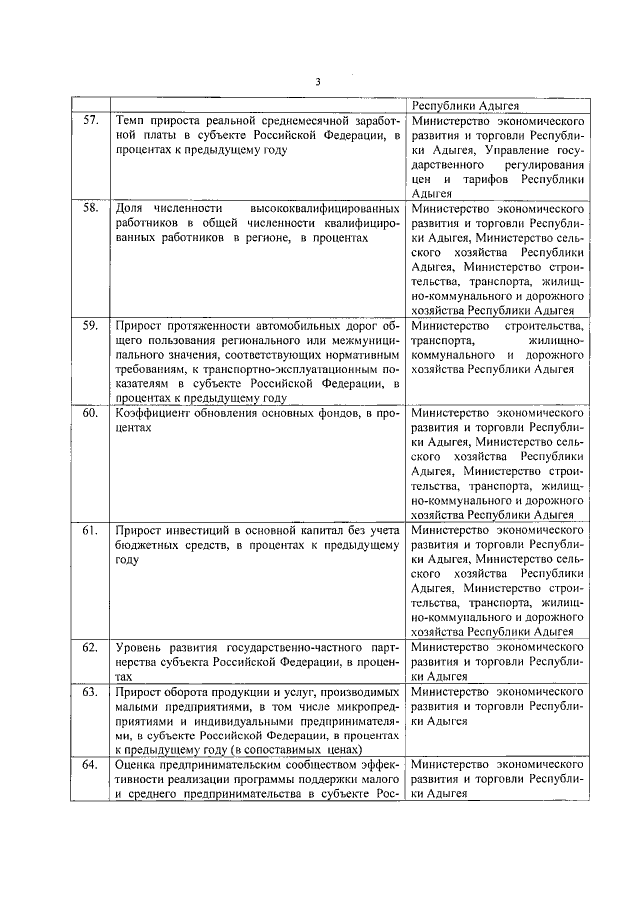 3

| | | Республики Адыгея |
|---|---|---|
| 57. | Темп прироста реальной среднемесячной заработной платы в субъекте Российской Федерации, в процентах к предыдущему году | Министерство экономического развития и торговли Республики Адыгея, Управление государственного регулирования цен и тарифов Республики Адыгея |
| 58. | Доля численности высококвалифицированных работников в общей численности квалифицированных работников в регионе, в процентах | Министерство экономического развития и торговли Республики Адыгея, Министерство сельского хозяйства Республики Адыгея, Министерство строительства, транспорта, жилищно-коммунального и дорожного хозяйства Республики Адыгея |
| 59. | Прирост протяженности автомобильных дорог общего пользования регионального или межмуниципального значения, соответствующих нормативным требованиям, к транспортно-эксплуатационным показателям в субъекте Российской Федерации, в процентах к предыдущему году | Министерство строительства, транспорта, жилищно-коммунального и дорожного хозяйства Республики Адыгея |
| 60. | Коэффициент обновления основных фондов, в процентах | Министерство экономического развития и торговли Республики Адыгея, Министерство сельского хозяйства Республики Адыгея, Министерство строительства, транспорта, жилищно-коммунального и дорожного хозяйства Республики Адыгея |
| 61. | Прирост инвестиций в основной капитал без учета бюджетных средств, в процентах к предыдущему году | Министерство экономического развития и торговли Республики Адыгея, Министерство сельского хозяйства Республики Адыгея, Министерство строительства, транспорта, жилищно-коммунального и дорожного хозяйства Республики Адыгея |
| 62. | Уровень развития государственно-частного партнерства субъекта Российской Федерации, в процентах | Министерство экономического развития и торговли Республики Адыгея |
| 63. | Прирост оборота продукции и услуг, производимых малыми предприятиями, в том числе микропредприятиями и индивидуальными предпринимателями, в субъекте Российской Федерации, в процентах к предыдущему году (в сопоставимых ценах) | Министерство экономического развития и торговли Республики Адыгея |
| 64. | Оценка предпринимательским сообществом эффективности реализации программы поддержки малого и среднего предпринимательства в субъекте Рос- | Министерство экономического развития и торговли Республики Адыгея |